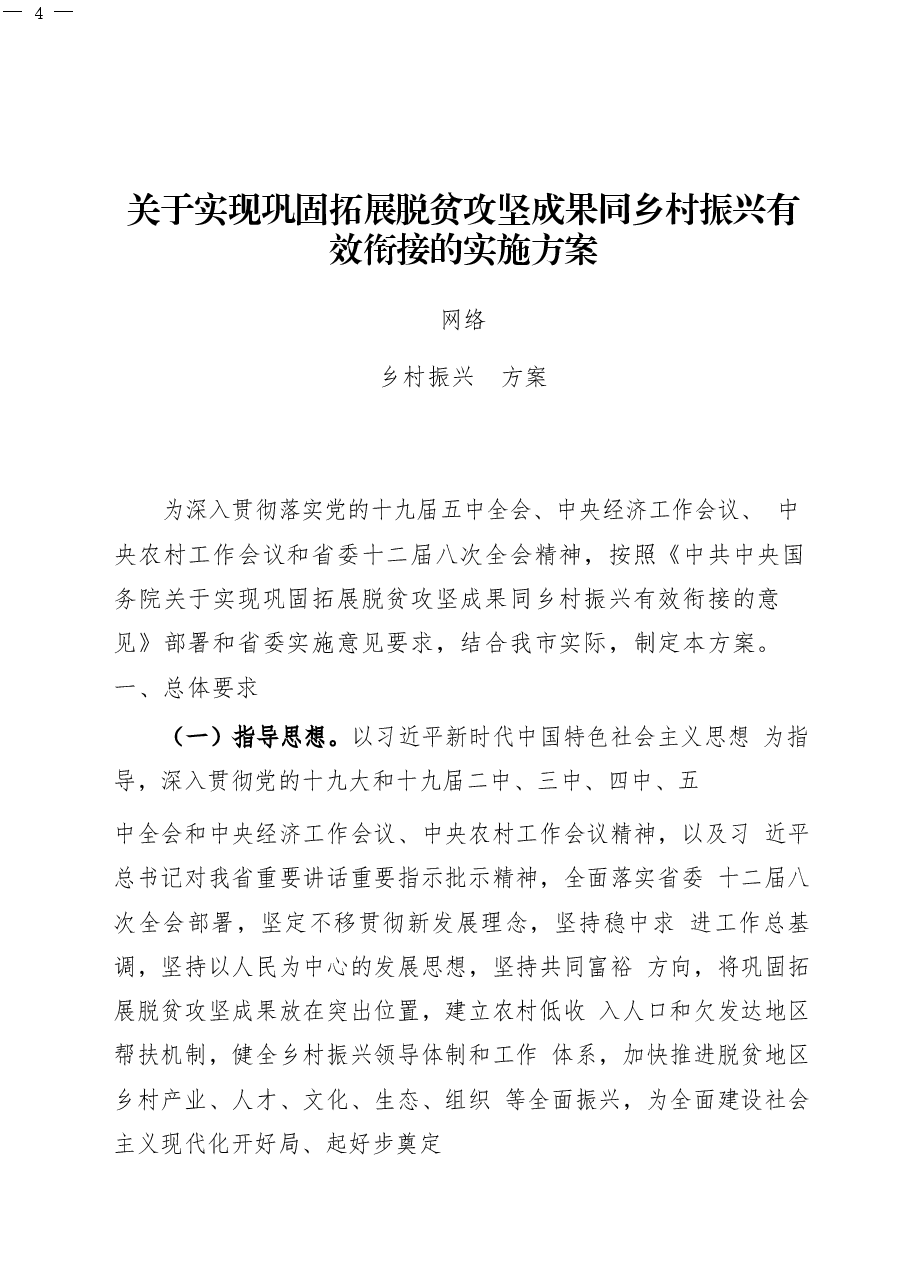 — 4 —

关于实现巩固拓展脱贫攻坚成果同乡村振兴有效衔接的实施方案

网络

乡村振兴 方案

为深入贯彻落实党的十九届五中全会、中央经济工作会议、中央农村工作会议和省委十二届八次全会精神，按照《中共中央国务院关于实现巩固拓展脱贫攻坚成果同乡村振兴有效衔接的意见》部署和省委实施意见要求，结合我市实际，制定本方案。

一、总体要求

（一）指导思想。以习近平新时代中国特色社会主义思想为指导，深入贯彻党的十九大和十九届二中、三中、四中、五

中全会和中央经济工作会议、中央农村工作会议精神，以及习近平总书记对我省重要讲话重要指示批示精神，全面落实省委十二届八次全会部署，坚定不移贯彻新发展理念，坚持稳中求进工作总基调，坚持以人民为中心的发展思想，坚持共同富裕方向，将巩固拓展脱贫攻坚成果放在突出位置，建立农村低收入人口和欠发达地区帮扶机制，健全乡村振兴领导体制和工作体系，加快推进脱贫地区乡村产业、人才、文化、生态、组织等全面振兴，为全面建设社会主义现代化开好局、起好步奠定